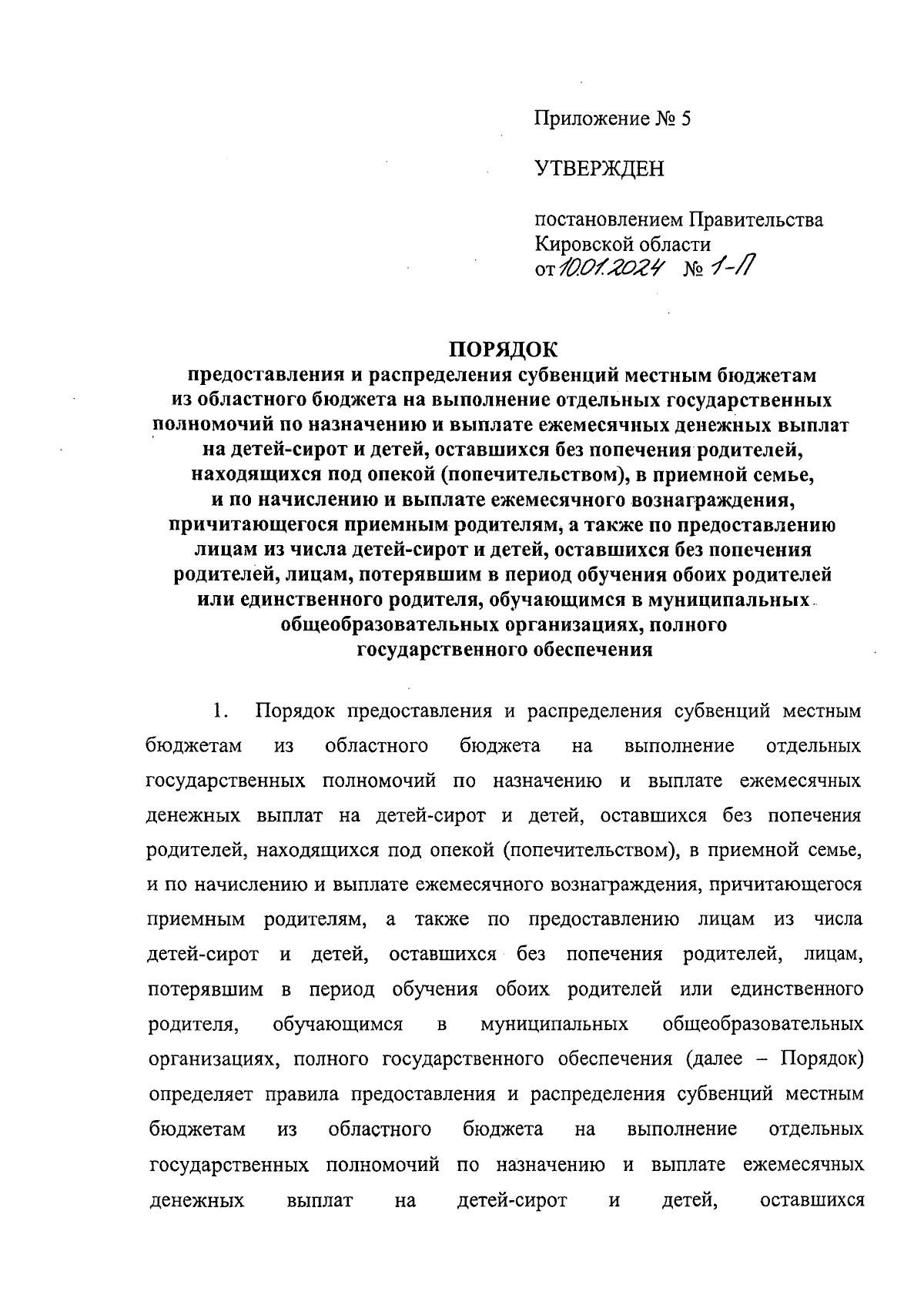 Приложение № 5

УТВЕРЖДЕН

постановлением Правительства Кировской области
от 10.01.2024 № 1-П

ПОРЯДОК
предоставления и распределения субвенций местным бюджетам из областного бюджета на выполнение отдельных государственных полномочий по назначению и выплате ежемесячных денежных выплат на детей-сирот и детей, оставшихся без попечения родителей, находящихся под опекой (попечительством), в приемной семье, и по начислению и выплате ежемесячного вознаграждения, причитающегося приемным родителям, а также по предоставлению лицам из числа детей-сирот и детей, оставшихся без попечения родителей, лицам, потерявшим в период обучения обоих родителей или единственного родителя, обучающимся в муниципальных общеобразовательных организациях, полного государственного обеспечения

1. Порядок предоставления и распределения субвенций местным бюджетам из областного бюджета на выполнение отдельных государственных полномочий по назначению и выплате ежемесячных денежных выплат на детей-сирот и детей, оставшихся без попечения родителей, находящихся под опекой (попечительством), в приемной семье, и по начислению и выплате ежемесячного вознаграждения, причитающегося приемным родителям, а также по предоставлению лицам из числа детей-сирот и детей, оставшихся без попечения родителей, лицам, потерявшим в период обучения обоих родителей или единственного родителя, обучающимся в муниципальных общеобразовательных организациях, полного государственного обеспечения (далее – Порядок) определяет правила предоставления и распределения субвенций местным бюджетам из областного бюджета на выполнение отдельных государственных полномочий по назначению и выплате ежемесячных денежных выплат на детей-сирот и детей, оставшихся